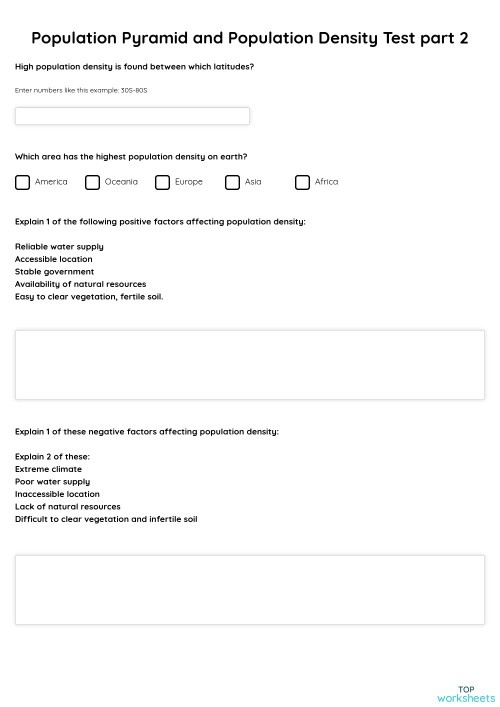 Population Pyramid and Population Density Test part 2

High population density is found between which latitudes?

Enter numbers like this example: 30S-80S

Which area has the highest population density on earth?

America Oceania Europe Asia Africa

Explain 1 of the following positive factors affecting population density:

Reliable water supply
Accessible location
Stable government
Availability of natural resources
Easy to clear vegetation, fertile soil.

Explain 1 of these negative factors affecting population density:

Explain 2 of these:
Extreme climate
Poor water supply
Inaccessible location
Lack of natural resources
Difficult to clear vegetation and infertile soil

TOP
worksheets